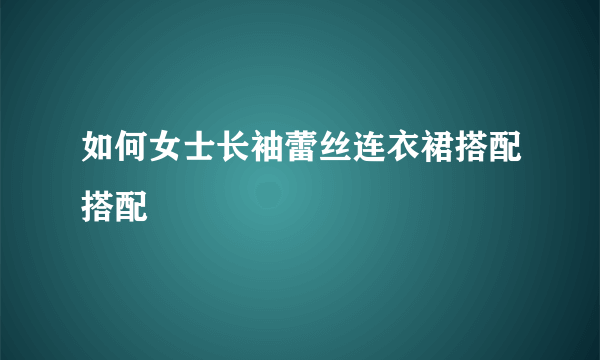 如何女士长袖蕾丝连衣裙搭配搭配